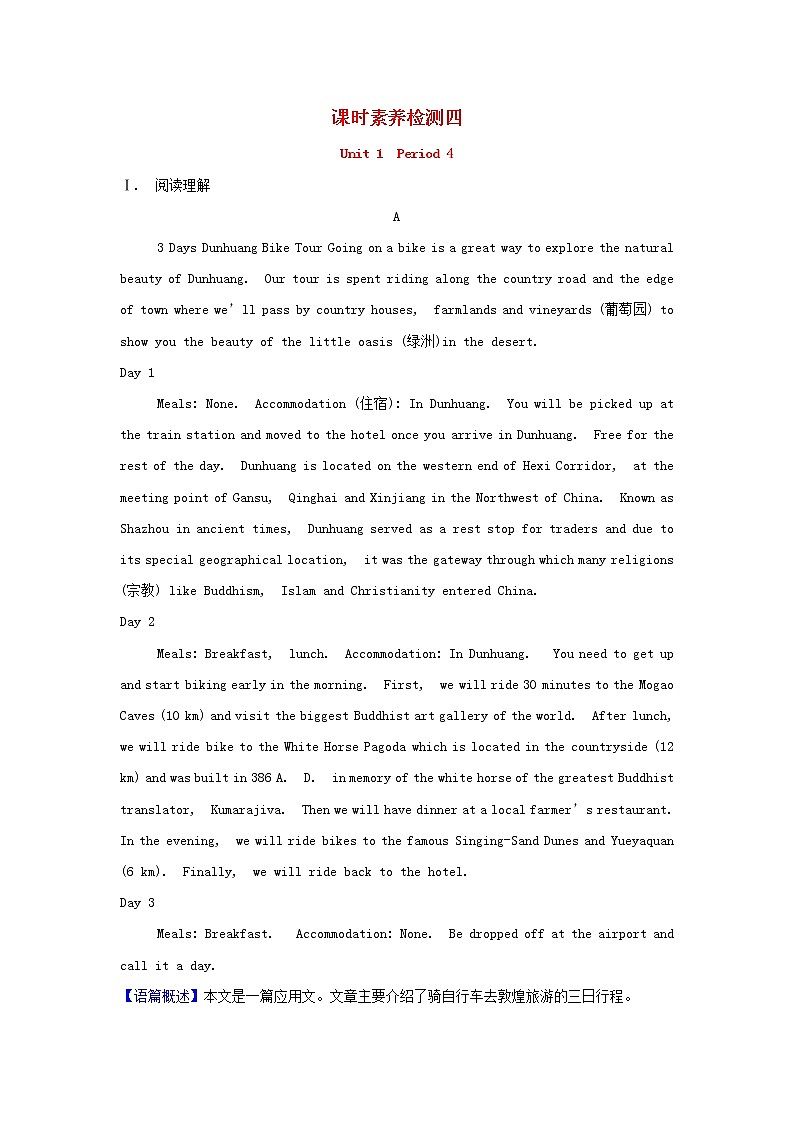 课时素养检测四

Unit 1 Period 4

Ⅰ. 阅读理解

A

3 Days Dunhuang Bike Tour Going on a bike is a great way to explore the natural beauty of Dunhuang. Our tour is spent riding along the country road and the edge of town where we' ll pass by country houses, farmlands and vineyards (葡萄园) to show you the beauty of the little oasis (绿洲)in the desert.

Day 1

Meals: None. Accommodation (住宿): In Dunhuang. You will be picked up at the train station and moved to the hotel once you arrive in Dunhuang. Free for the rest of the day. Dunhuang is located on the western end of Hexi Corridor, at the meeting point of Gansu, Qinghai and Xinjiang in the Northwest of China. Known as Shazhou in ancient times, Dunhuang served as a rest stop for traders and due to its special geographical location, it was the gateway through which many religions (宗教) like Buddhism, Islam and Christianity entered China.

Day 2

Meals: Breakfast, lunch. Accommodation: In Dunhuang. You need to get up and start biking early in the morning. First, we will ride 30 minutes to the Mogao Caves (10 km) and visit the biggest Buddhist art gallery of the world. After lunch, we will ride bike to the White Horse Pagoda which is located in the countryside (12 km) and was built in 386 A. D. in memory of the white horse of the greatest Buddhist translator, Kumarajiva. Then we will have dinner at a local farmer' s restaurant. In the evening, we will ride bikes to the famous Singing-Sand Dunes and Yueyaquan (6 km). Finally, we will ride back to the hotel.

Day 3

Meals: Breakfast. Accommodation: None. Be dropped off at the airport and call it a day.

【语篇概述】本文是一篇应用文。文章主要介绍了骑自行车去敦煌旅游的三日行程。